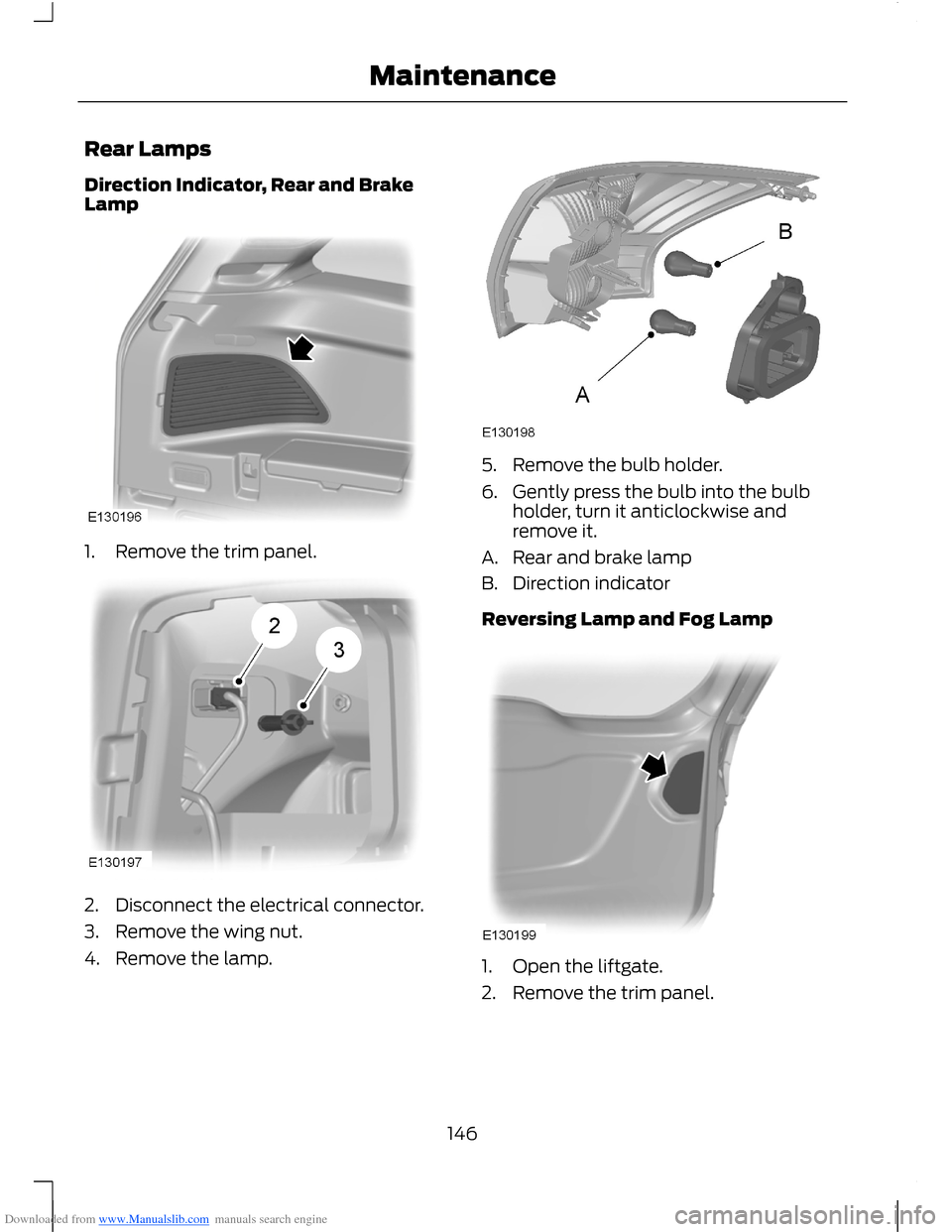 Maintenance

Rear Lamps

Direction Indicator, Rear and Brake Lamp

E130196

1. Remove the trim panel.

2
3
E130197

2. Disconnect the electrical connector.
3. Remove the wing nut.
4. Remove the lamp.

B
A
E130198

5. Remove the bulb holder.
6. Gently press the bulb into the bulb holder, turn it anticlockwise and remove it.
A. Rear and brake lamp
B. Direction indicator

Reversing Lamp and Fog Lamp

E130199

1. Open the liftgate.
2. Remove the trim panel.

146

Downloaded from www.Manualslib.com manuals search engine

carmanualsonline.info